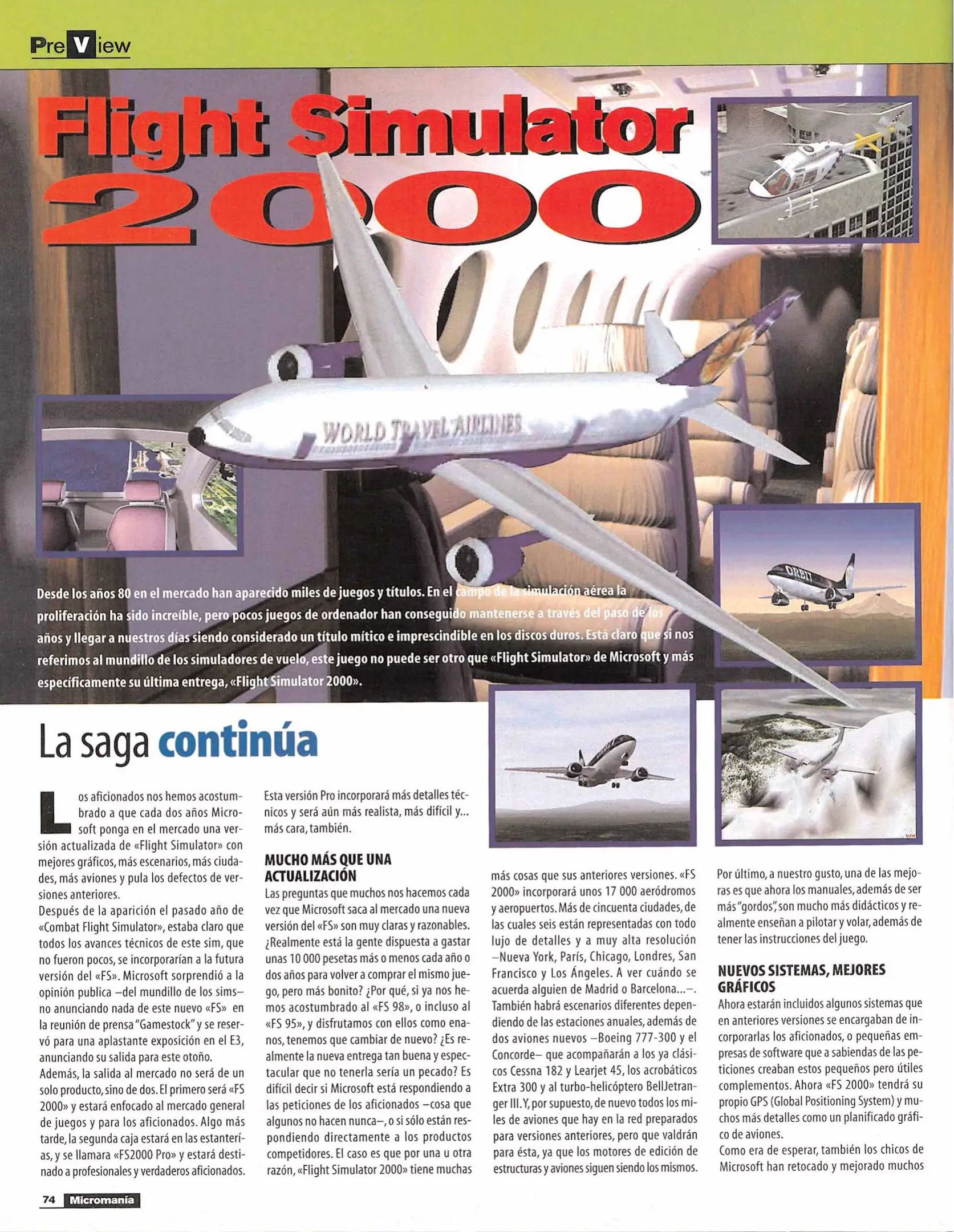 PreView

Flight Simulator 2000

WORLD TRAVEL AIRLINES

ORBIT

Desde los años 80 en el mercado han aparecido miles de juegos y títulos. En el campo de la simulación aérea la proliferación ha sido increíble, pero pocos juegos de ordenador han conseguido mantenerse a través del paso de los años y llegar a nuestros días siendo considerado un título mítico e imprescindible en los discos duros. Está claro que si nos referimos al mundillo de los simuladores de vuelo, este juego no puede ser otro que «Flight Simulator» de Microsoft y más específicamente su última entrega, «Flight Simulator 2000».

La saga continúa

Los aficionados nos hemos acostumbrado a que cada dos años Microsoft ponga en el mercado una versión actualizada de «Flight Simulator» con mejores gráficos, más escenarios, más ciudades, más aviones y pula los defectos de versiones anteriores.

Después de la aparición el pasado año de «Combat Flight Simulator», estaba claro que todos los avances técnicos de este sim, que no fueron pocos, se incorporarían a la futura versión del «FS». Microsoft sorprendió a la opinión publica –del mundillo de los sims– no anunciando nada de este nuevo «FS» en la reunión de prensa "Gamestock" y se reservó para una aplastante exposición en el E3, anunciando su salida para este otoño.

Además, la salida al mercado no será de un solo producto, sino de dos. El primero será «FS 2000» y estará enfocado al mercado general de juegos y para los aficionados. Algo más tarde, la segunda caja estará en las estanterías, y se llamara «FS2000 Pro» y estará destinado a profesionales y verdaderos aficionados. Esta versión Pro incorporará más detalles técnicos y será aún más realista, más difícil y... más cara, también.

MUCHO MÁS QUE UNA ACTUALIZACIÓN

Las preguntas que muchos nos hacemos cada vez que Microsoft saca al mercado una nueva versión del «FS» son muy claras y razonables. ¿Realmente está la gente dispuesta a gastar unas 10 000 pesetas más o menos cada año o dos años para volver a comprar el mismo juego, pero más bonito? ¿Por qué, si ya nos hemos acostumbrado al «FS 98», o incluso al «FS 95», y disfrutamos con ellos como enanos, tenemos que cambiar de nuevo? ¿Es realmente la nueva entrega tan buena y espectacular que no tenerla sería un pecado? Es difícil decir si Microsoft está respondiendo a las peticiones de los aficionados –cosa que algunos no hacen nunca–, o si sólo están respondiendo directamente a los productos competidores. El caso es que por una u otra razón, «Flight Simulator 2000» tiene muchas más cosas que sus anteriores versiones. «FS 2000» incorporará unos 17 000 aeródromos y aeropuertos. Más de cincuenta ciudades, de las cuales seis están representadas con todo lujo de detalles y a muy alta resolución –Nueva York, París, Chicago, Londres, San Francisco y Los Ángeles. A ver cuándo se acuerda alguien de Madrid o Barcelona...–. También habrá escenarios diferentes dependiendo de las estaciones anuales, además de dos aviones nuevos –Boeing 777-300 y el Concorde– que acompañarán a los ya clásicos Cessna 182 y Learjet 45, los acrobáticos Extra 300 y al turbo-helicóptero BellJetranger III. Y, por supuesto, de nuevo todos los miles de aviones que hay en la red preparados para versiones anteriores, pero que valdrán para ésta, ya que los motores de edición de estructuras y aviones siguen siendo los mismos.

Por último, a nuestro gusto, una de las mejoras es que ahora los manuales, además de ser más "gordos", son mucho más didácticos y realmente enseñan a pilotar y volar, además de tener las instrucciones del juego.

NUEVOS SISTEMAS, MEJORES GRÁFICOS

Ahora estarán incluidos algunos sistemas que en anteriores versiones se encargaban de incorporarlas los aficionados, o pequeñas empresas de software que a sabiendas de las peticiones creaban estos pequeños pero útiles complementos. Ahora «FS 2000» tendrá su propio GPS (Global Positioning System) y muchos más detalles como un planificado gráfico de aviones.

Como era de esperar, también los chicos de Microsoft han retocado y mejorado muchos

74 Micromanía